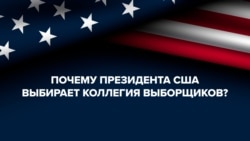 ПОЧЕМУ ПРЕЗИДЕНТА США ВЫБИРАЕТ КОЛЛЕГИЯ ВЫБОРЩИКОВ?